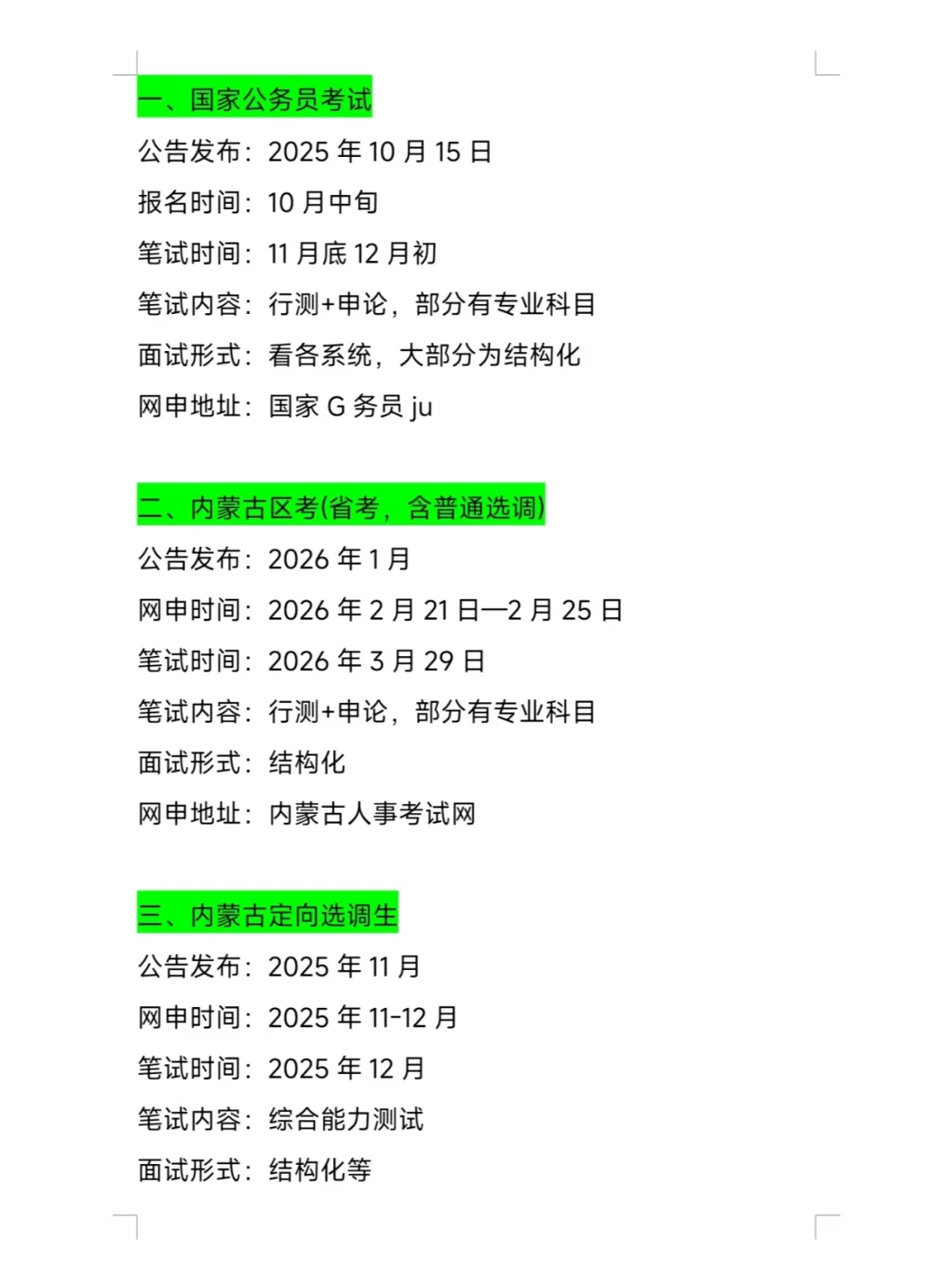 一、国家公务员考试

公告发布：2025 年 10 月 15 日

报名时间：10 月中旬

笔试时间：11 月底 12 月初

笔试内容：行测+申论，部分有专业科目

面试形式：看各系统，大部分为结构化

网申地址：国家 G 务员 ju

二、内蒙古区考(省考，含普通选调)

公告发布：2026 年 1 月

网申时间：2026 年 2 月 21 日—2 月 25 日

笔试时间：2026 年 3 月 29 日

笔试内容：行测+申论，部分有专业科目

面试形式：结构化

网申地址：内蒙古人事考试网

三、内蒙古定向选调生

公告发布：2025 年 11 月

网申时间：2025 年 11-12 月

笔试时间：2025 年 12 月

笔试内容：综合能力测试

面试形式：结构化等